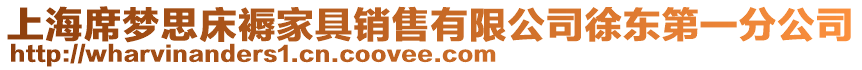 上海席梦思床褥家具销售有限公司徐东第一分公司
http://wharvinanders1.cn.coovee.com